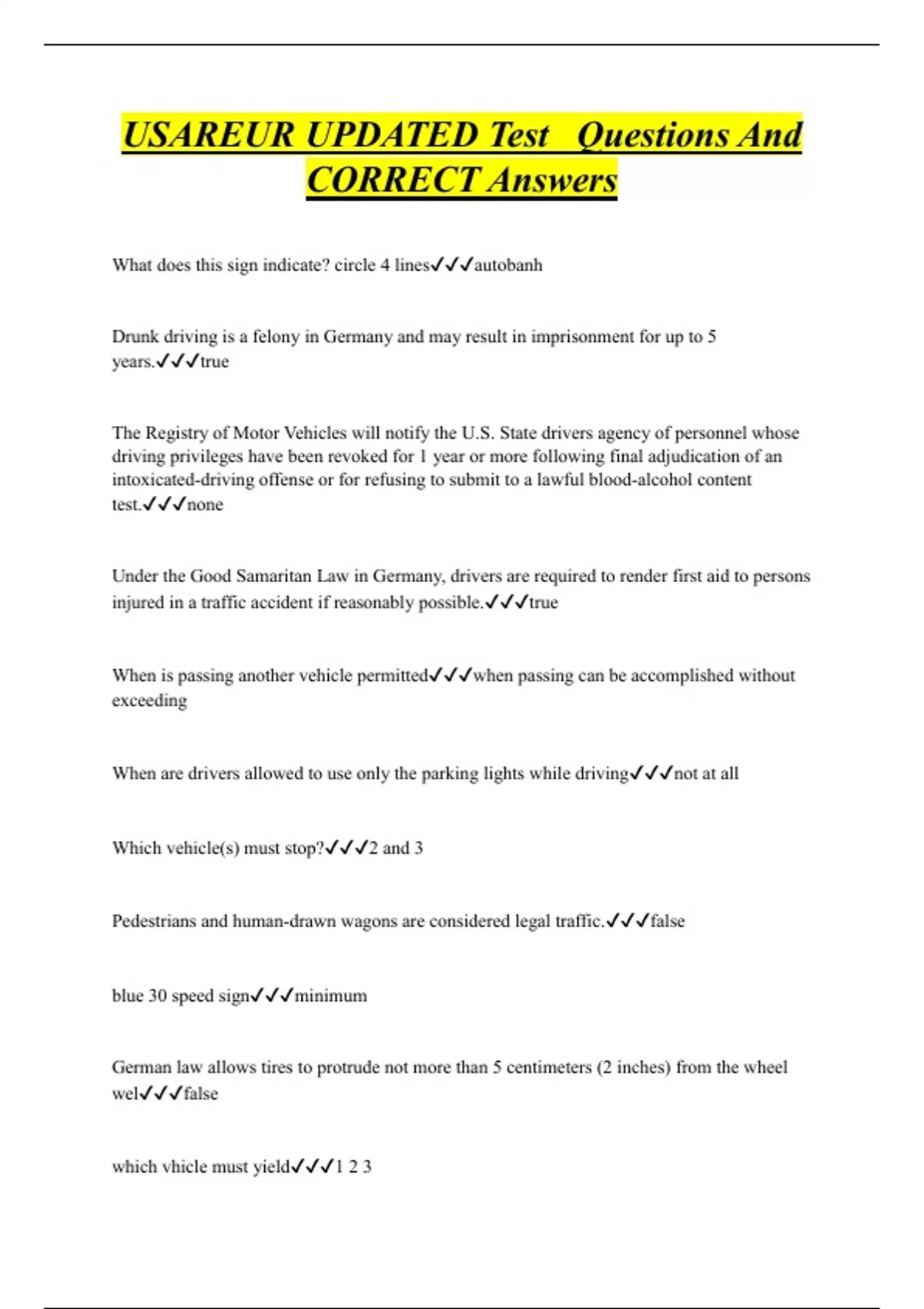 USAREUR UPDATED Test  Questions And CORRECT Answers

What does this sign indicate? circle 4 lines✓✓✓autobanh

Drunk driving is a felony in Germany and may result in imprisonment for up to 5 years.✓✓✓true

The Registry of Motor Vehicles will notify the U.S. State drivers agency of personnel whose driving privileges have been revoked for 1 year or more following final adjudication of an intoxicated-driving offense or for refusing to submit to a lawful blood-alcohol content test.✓✓✓none

Under the Good Samaritan Law in Germany, drivers are required to render first aid to persons injured in a traffic accident if reasonably possible.✓✓✓true

When is passing another vehicle permitted✓✓✓when passing can be accomplished without exceeding

When are drivers allowed to use only the parking lights while driving✓✓✓not at all

Which vehicle(s) must stop?✓✓✓2 and 3

Pedestrians and human-drawn wagons are considered legal traffic.✓✓✓false

blue 30 speed sign✓✓✓minimum

German law allows tires to protrude not more than 5 centimeters (2 inches) from the wheel wel✓✓✓false

which vhicle must yield✓✓✓1 2 3